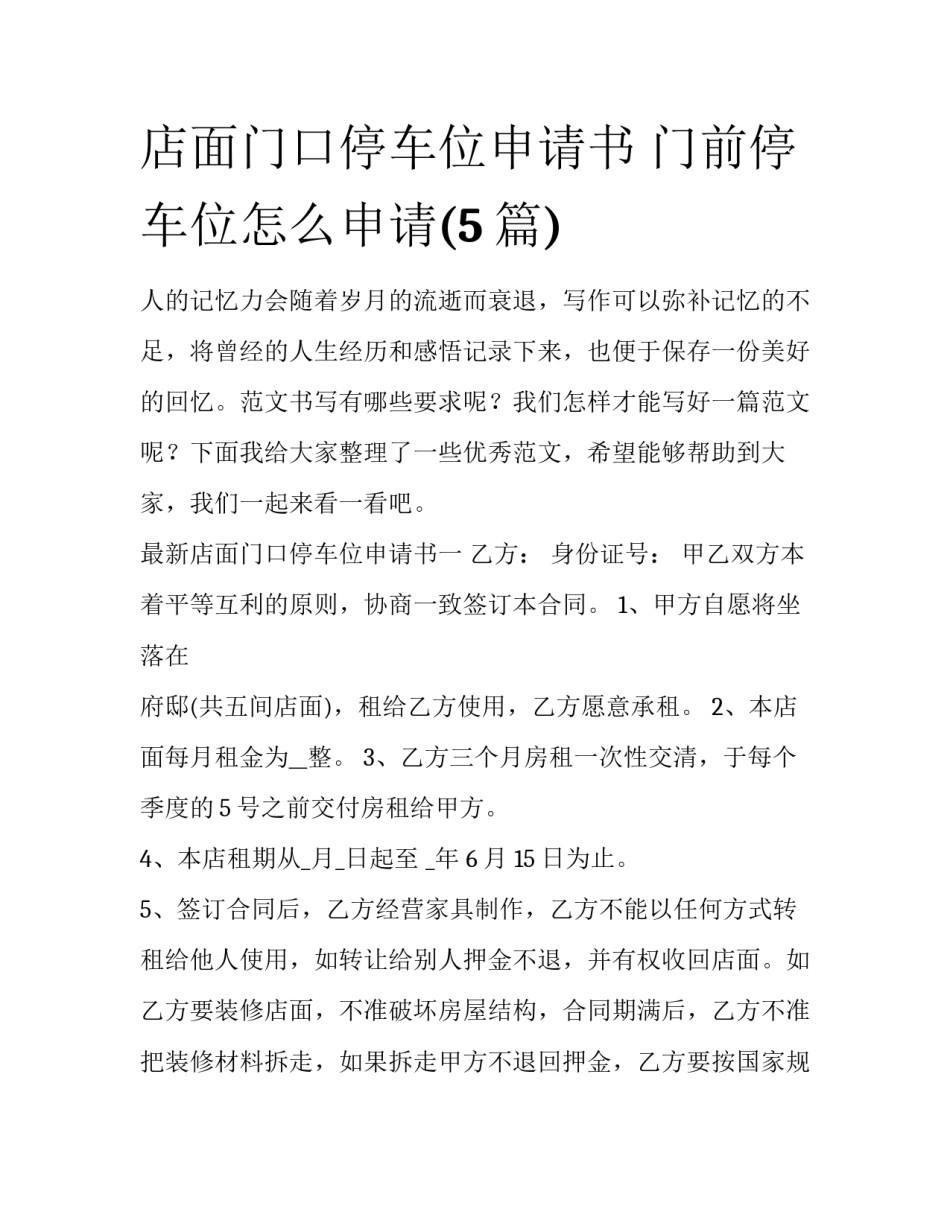 店面门口停车位申请书 门前停车位怎么申请(5 篇)

人的记忆力会随着岁月的流逝而衰退，写作可以弥补记忆的不足，将曾经的人生经历和感悟记录下来，也便于保存一份美好的回忆。范文书写有哪些要求呢？我们怎样才能写好一篇范文呢？下面我给大家整理了一些优秀范文，希望能够帮助到大家，我们一起来看一看吧。

最新店面门口停车位申请书一 乙方： 身份证号： 甲乙双方本着平等互利的原则，协商一致签订本合同。 1、甲方自愿将坐落在

府邸(共五间店面)，租给乙方使用，乙方愿意承租。 2、本店面每月租金为_整。 3、乙方三个月房租一次性交清，于每个季度的 5 号之前交付房租给甲方。

4、本店租期从_月_日起至 _年 6 月 15 日为止。

5、签订合同后，乙方经营家具制作，乙方不能以任何方式转租给他人使用，如转让给别人押金不退，并有权收回店面。如乙方要装修店面，不准破坏房屋结构，合同期满后，乙方不准把装修材料拆走，如果拆走甲方不退回押金，乙方要按国家规